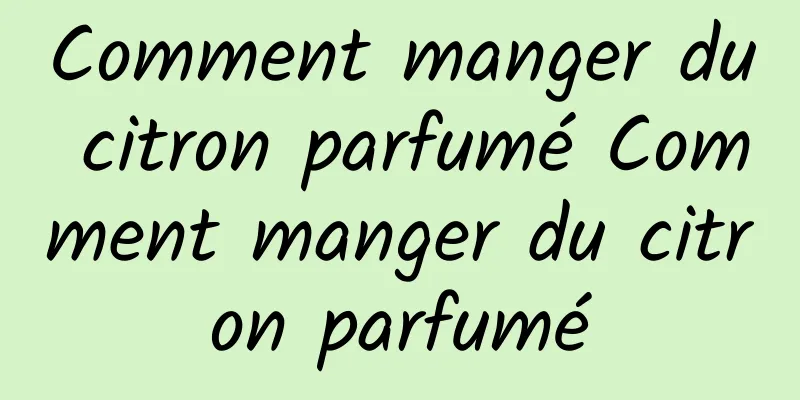 Comment manger du citron parfumé Comment manger du citron parfumé